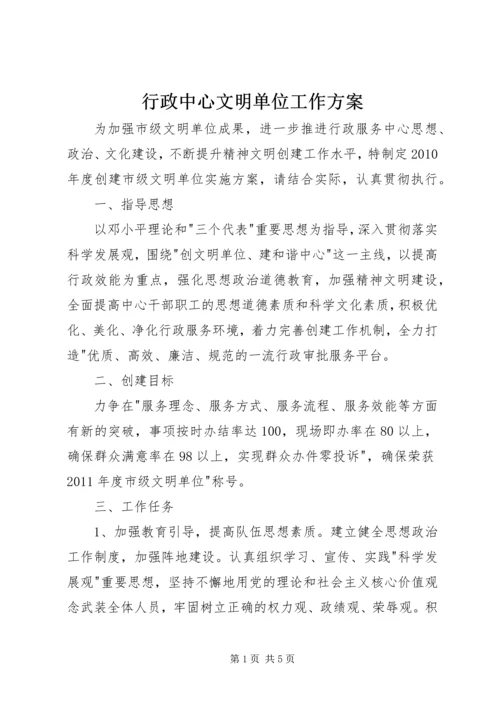 行政中心文明单位工作方案

为加强市级文明单位成果，进一步推进行政服务中心思想、政治、文化建设，不断提升精神文明创建工作水平，特制定2010年度创建市级文明单位实施方案，请结合实际，认真贯彻执行。

一、指导思想

以邓小平理论和"三个代表"重要思想为指导，深入贯彻落实科学发展观，围绕"创文明单位、建和谐中心"这一主线，以提高行政效能为重点，强化思想政治道德教育，加强精神文明建设，全面提高中心干部职工的思想道德素质和科学文化素质，积极优化、美化、净化行政服务环境，着力完善创建工作机制，全力打造"优质、高效、廉洁、规范的一流行政审批服务平台。

二、创建目标

力争在"服务理念、服务方式、服务流程、服务效能等方面有新的突破，事项按时办结率达100，现场即办率在80以上，确保群众满意率在98以上，实现群众办件零投诉"，确保荣获2011年度市级文明单位"称号。

三、工作任务

1、加强教育引导，提高队伍思想素质。建立健全思想政治工作制度，加强阵地建设。认真组织学习、宣传、实践"科学发展观"重要思想，坚持不懈地用党的理论和社会主义核心价值观念武装全体人员，牢固树立正确的权力观、政绩观、荣辱观。积

第1页 共5页